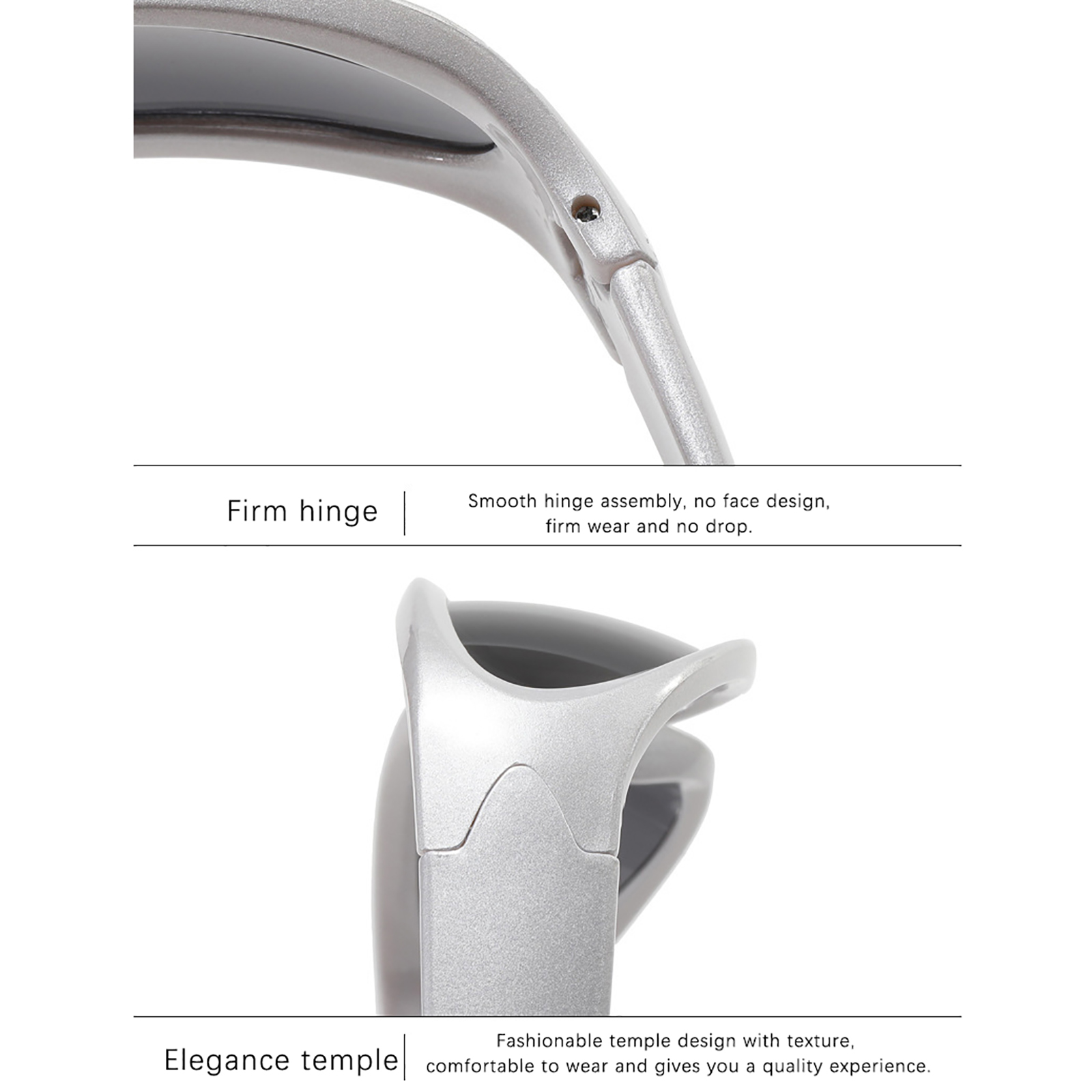 Firm hinge

Smooth hinge assembly, no face design, firm wear and no drop.

Elegance temple

Fashionable temple design with texture, comfortable to wear and gives you a quality experience.